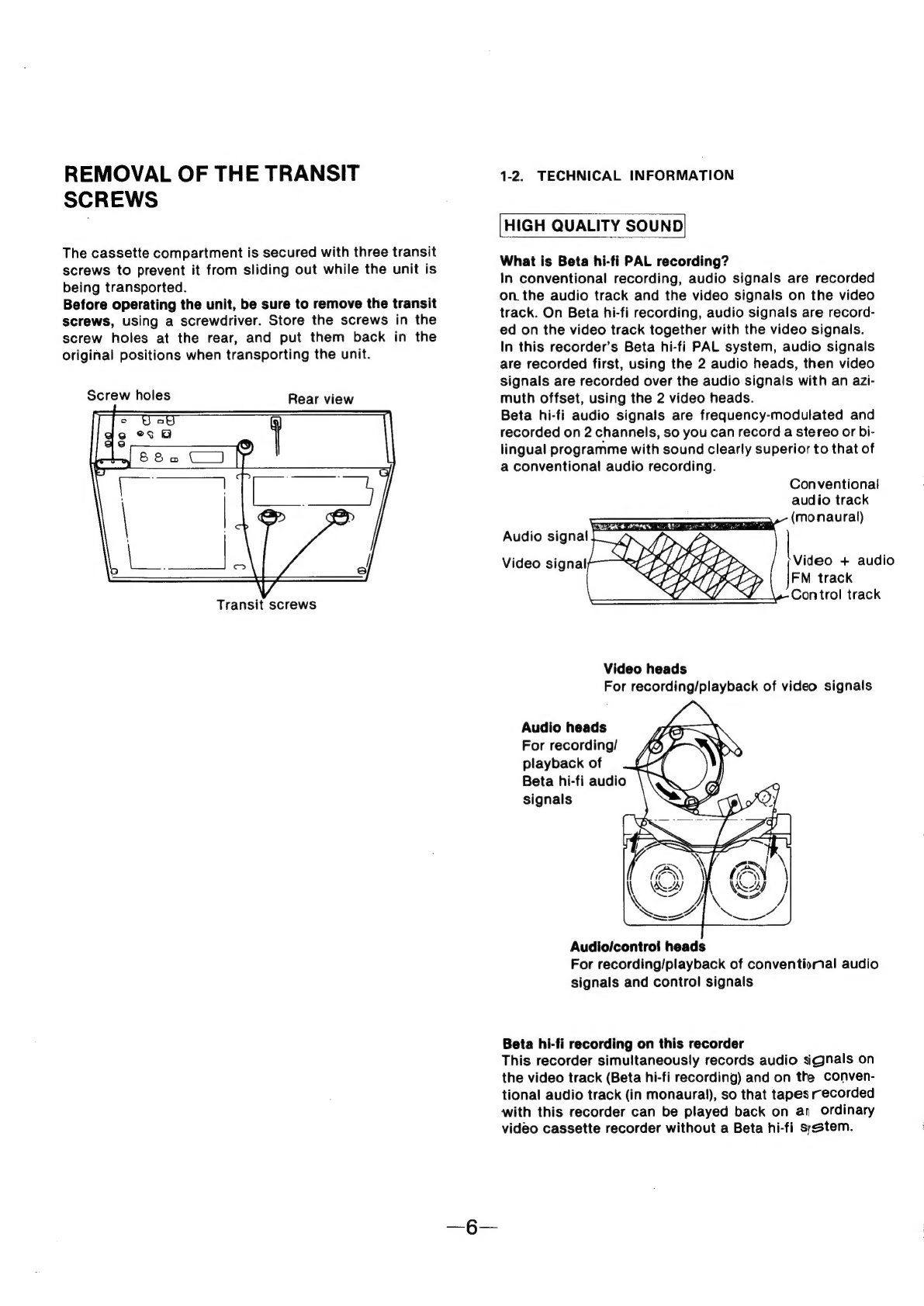 REMOVAL OF THE TRANSIT SCREWS

The cassette compartment is secured with three transit screws to prevent it from sliding out while the unit is being transported.
Before operating the unit, be sure to remove the transit screws, using a screwdriver. Store the screws in the screw holes at the rear, and put them back in the original positions when transporting the unit.

Screw holes
Rear view
Transit screws

1-2. TECHNICAL INFORMATION

HIGH QUALITY SOUND

What is Beta hi-fi PAL recording?
In conventional recording, audio signals are recorded on the audio track and the video signals on the video track. On Beta hi-fi recording, audio signals are recorded on the video track together with the video signals.
In this recorder's Beta hi-fi PAL system, audio signals are recorded first, using the 2 audio heads, then video signals are recorded over the audio signals with an azimuth offset, using the 2 video heads.
Beta hi-fi audio signals are frequency-modulated and recorded on 2 channels, so you can record a stereo or bilingual programme with sound clearly superior to that of a conventional audio recording.

Conventional audio track (monaural)
Audio signal
Video signal
Video + audio FM track
Control track

Video heads
For recording/playback of video signals

Audio heads
For recording/ playback of Beta hi-fi audio signals

Audio/control heads
For recording/playback of conventional audio signals and control signals

Beta hi-fi recording on this recorder
This recorder simultaneously records audio signals on the video track (Beta hi-fi recording) and on the conventional audio track (in monaural), so that tapes recorded with this recorder can be played back on an ordinary video cassette recorder without a Beta hi-fi system.

—6—